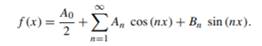 $f(x) = \frac{A_0}{2} + \sum_{n=1}^{\infty} A_n \cos(nx) + B_n \sin(nx).$